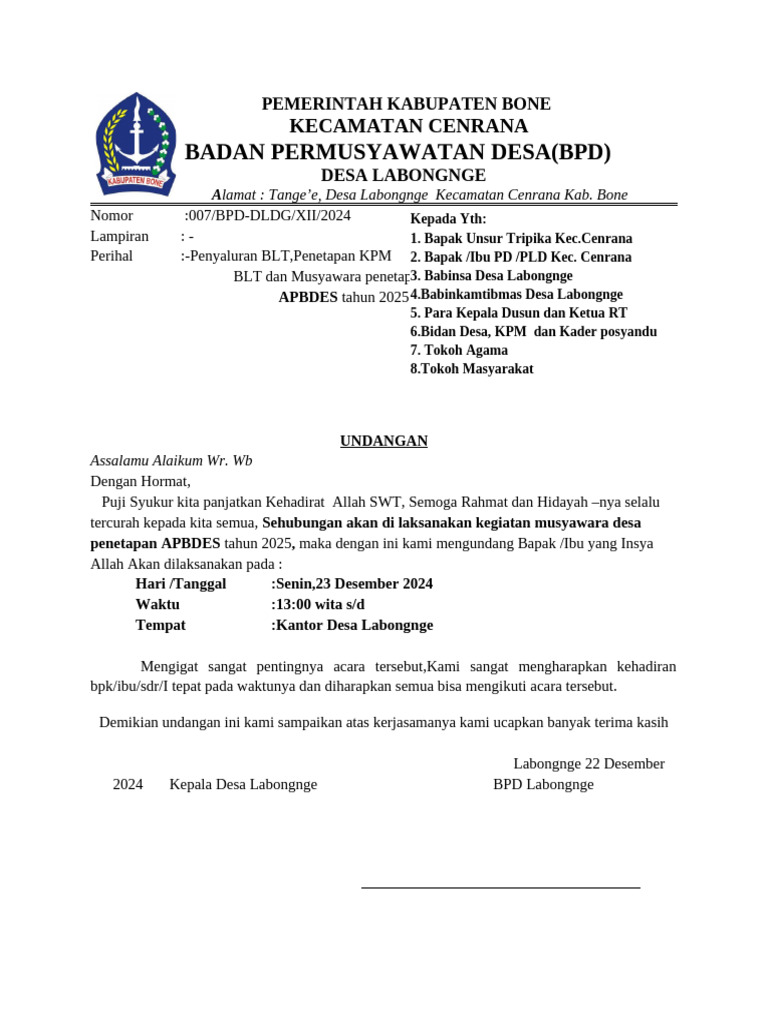 KABUPATEN BONE

PEMERINTAH KABUPATEN BONE
KECAMATAN CENRANA
BADAN PERMUSYAWATAN DESA(BPD)
DESA LABONGNGE
Alamat : Tange'e, Desa Labongnge Kecamatan Cenrana Kab. Bone

Nomor :007/BPD-DLDG/XII/2024
Lampiran : -
Perihal :-Penyaluran BLT,Penetapan KPM BLT dan Musyawara penetap APBDES tahun 2025

Kepada Yth:
1. Bapak Unsur Tripika Kec.Cenrana
2. Bapak /Ibu PD /PLD Kec. Cenrana
3. Babinsa Desa Labongnge
4.Babinkamtibmas Desa Labongnge
5. Para Kepala Dusun dan Ketua RT
6.Bidan Desa, KPM dan Kader posyandu
7. Tokoh Agama
8.Tokoh Masyarakat

UNDANGAN

Assalamu Alaikum Wr. Wb
Dengan Hormat,
Puji Syukur kita panjatkan Kehadirat Allah SWT, Semoga Rahmat dan Hidayah –nya selalu tercurah kepada kita semua, Sehubungan akan di laksanakan kegiatan musyawara desa penetapan APBDES tahun 2025, maka dengan ini kami mengundang Bapak /Ibu yang Insya Allah Akan dilaksanakan pada :
Hari /Tanggal :Senin,23 Desember 2024
Waktu :13:00 wita s/d
Tempat :Kantor Desa Labongnge

Mengigat sangat pentingnya acara tersebut,Kami sangat mengharapkan kehadiran bpk/ibu/sdr/I tepat pada waktunya dan diharapkan semua bisa mengikuti acara tersebut.

Demikian undangan ini kami sampaikan atas kerjasamanya kami ucapkan banyak terima kasih

Labongnge 22 Desember 2024 Kepala Desa Labongnge BPD Labongnge